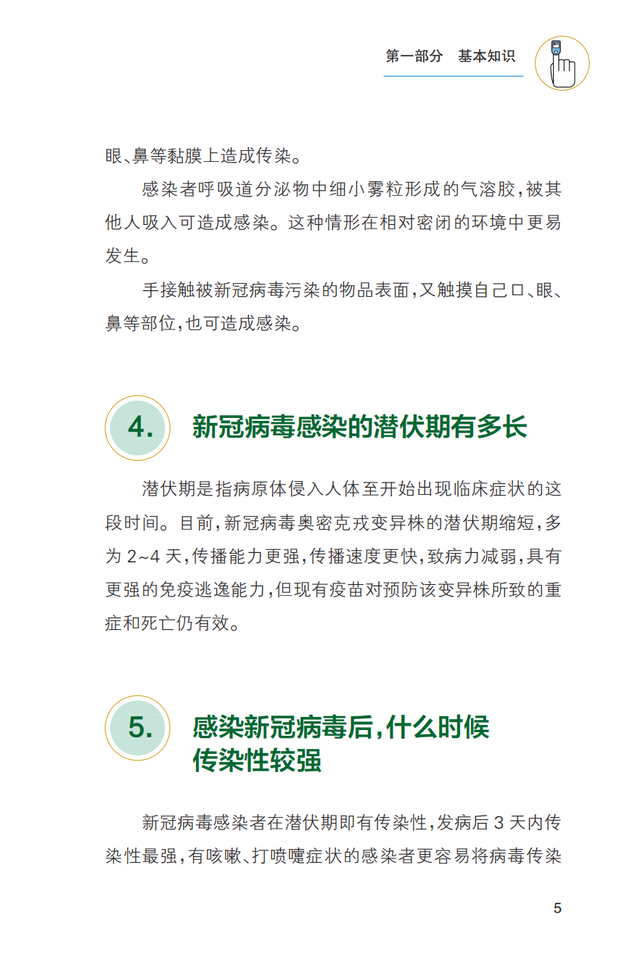 第一部分　基本知识

眼、鼻等黏膜上造成传染。

感染者呼吸道分泌物中细小雾粒形成的气溶胶，被其他人吸入可造成感染。这种情形在相对密闭的环境中更易发生。

手接触被新冠病毒污染的物品表面，又触摸自己口、眼、鼻等部位，也可造成感染。

4. 新冠病毒感染的潜伏期有多长

潜伏期是指病原体侵入人体至开始出现临床症状的这段时间。目前，新冠病毒奥密克戎变异株的潜伏期缩短，多为 2~4 天，传播能力更强，传播速度更快，致病力减弱，具有更强的免疫逃逸能力，但现有疫苗对预防该变异株所致的重症和死亡仍有效。

5. 感染新冠病毒后，什么时候传染性较强

新冠病毒感染者在潜伏期即有传染性，发病后 3 天内传染性最强，有咳嗽、打喷嚏症状的感染者更容易将病毒传染

5